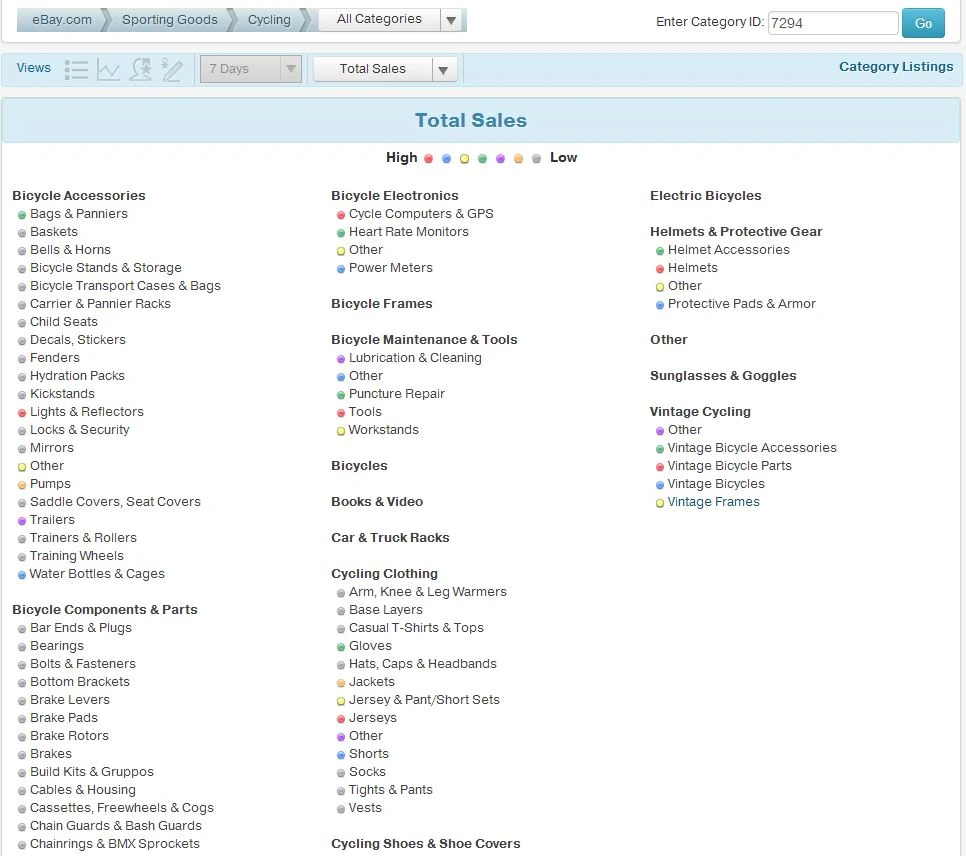 eBay.com Sporting Goods Cycling All Categories

Enter Category ID: 7294 Go

Views 7 Days Total Sales Category Listings

Total Sales

High Low

Bicycle Accessories
Bags & Panniers
Baskets
Bells & Horns
Bicycle Stands & Storage
Bicycle Transport Cases & Bags
Carrier & Pannier Racks
Child Seats
Decals, Stickers
Fenders
Hydration Packs
Kickstands
Lights & Reflectors
Locks & Security
Mirrors
Other
Pumps
Saddle Covers, Seat Covers
Trailers
Trainers & Rollers
Training Wheels
Water Bottles & Cages

Bicycle Components & Parts
Bar Ends & Plugs
Bearings
Bolts & Fasteners
Bottom Brackets
Brake Levers
Brake Pads
Brake Rotors
Brakes
Build Kits & Gruppos
Cables & Housing
Cassettes, Freewheels & Cogs
Chain Guards & Bash Guards
Chainrings & BMX Sprockets

Bicycle Electronics
Cycle Computers & GPS
Heart Rate Monitors
Other
Power Meters

Bicycle Frames

Bicycle Maintenance & Tools
Lubrication & Cleaning
Other
Puncture Repair
Tools
Workstands

Bicycles

Books & Video

Car & Truck Racks

Cycling Clothing
Arm, Knee & Leg Warmers
Base Layers
Casual T-Shirts & Tops
Gloves
Hats, Caps & Headbands
Jackets
Jersey & Pant/Short Sets
Jerseys
Other
Shorts
Socks
Tights & Pants
Vests

Cycling Shoes & Shoe Covers

Electric Bicycles

Helmets & Protective Gear
Helmet Accessories
Helmets
Other
Protective Pads & Armor

Other

Sunglasses & Goggles

Vintage Cycling
Other
Vintage Bicycle Accessories
Vintage Bicycle Parts
Vintage Bicycles
Vintage Frames